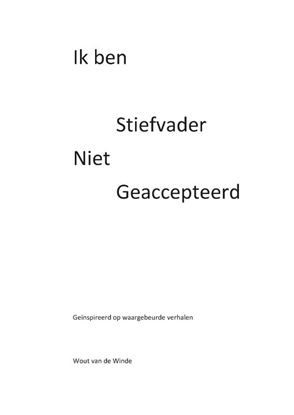 Ik ben

Stiefvader

Niet

Geaccepteerd

Geïnspireerd op waargebeurde verhalen

Wout van de Winde